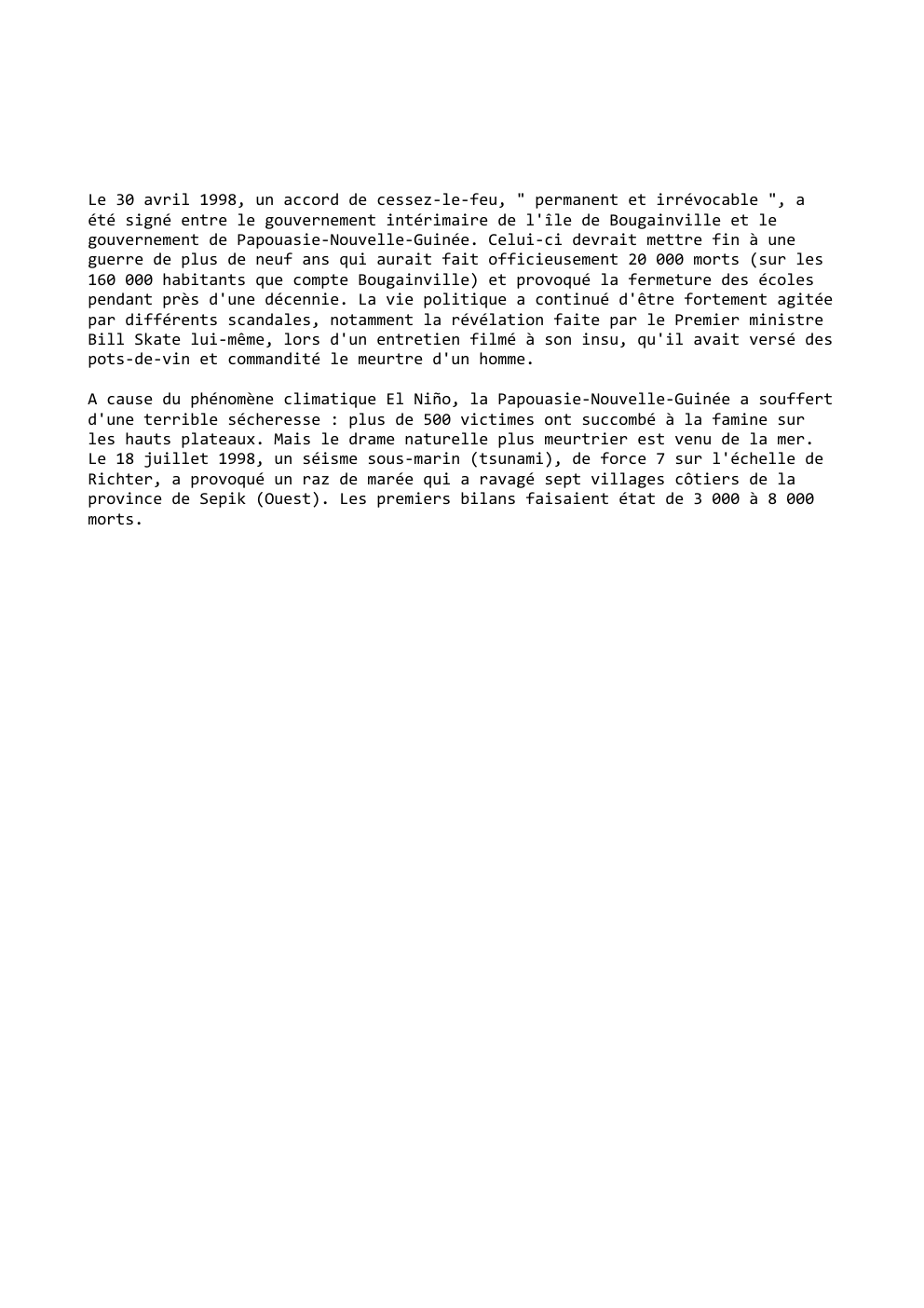 Le 30 avril 1998, un accord de cessez-le-feu, " permanent et irrévocable ", a été signé entre le gouvernement intérimaire de l'île de Bougainville et le gouvernement de Papouasie-Nouvelle-Guinée. Celui-ci devrait mettre fin à une guerre de plus de neuf ans qui aurait fait officieusement 20 000 morts (sur les 160 000 habitants que compte Bougainville) et provoqué la fermeture des écoles pendant près d'une décennie. La vie politique a continué d'être fortement agitée par différents scandales, notamment la révélation faite par le Premier ministre Bill Skate lui-même, lors d'un entretien filmé à son insu, qu'il avait versé des pots-de-vin et commandité le meurtre d'un homme.

A cause du phénomène climatique El Niño, la Papouasie-Nouvelle-Guinée a souffert d'une terrible sécheresse : plus de 500 victimes ont succombé à la famine sur les hauts plateaux. Mais le drame naturelle plus meurtrier est venu de la mer. Le 18 juillet 1998, un séisme sous-marin (tsunami), de force 7 sur l'échelle de Richter, a provoqué un raz de marée qui a ravagé sept villages côtiers de la province de Sepik (Ouest). Les premiers bilans faisaient état de 3 000 à 8 000 morts.